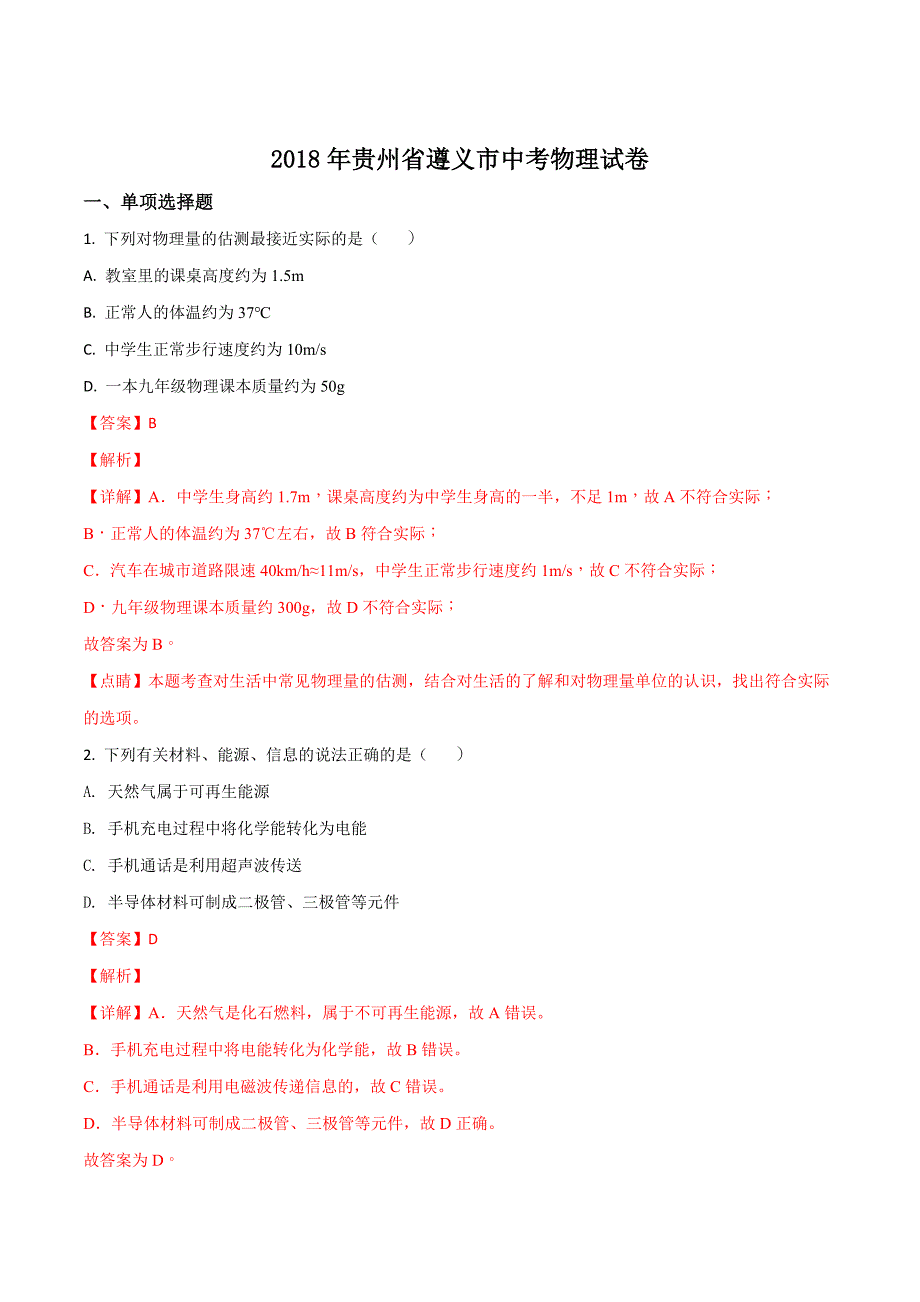 2018 年贵州省遵义市中考物理试卷

一、单项选择题

1. 下列对物理量的估测最接近实际的是（　　）

A. 教室里的课桌高度约为 1.5m

B. 正常人的体温约为 37℃

C. 中学生正常步行速度约为 10m/s

D. 一本九年级物理课本质量约为 50g

【答案】B

【解析】

【详解】A．中学生身高约 1.7m，课桌高度约为中学生身高的一半，不足 1m，故 A 不符合实际；

B．正常人的体温约为 37℃左右，故 B 符合实际；

C．汽车在城市道路限速 40km/h≈11m/s，中学生正常步行速度约 1m/s，故 C 不符合实际；

D．九年级物理课本质量约 300g，故 D 不符合实际；

故答案为 B。

【点睛】本题考查对生活中常见物理量的估测，结合对生活的了解和对物理量单位的认识，找出符合实际的选项。

2. 下列有关材料、能源、信息的说法正确的是（　　）

A. 天然气属于可再生能源

B. 手机充电过程中将化学能转化为电能

C. 手机通话是利用超声波传送

D. 半导体材料可制成二极管、三极管等元件

【答案】D

【解析】

【详解】A．天然气是化石燃料，属于不可再生能源，故 A 错误。

B．手机充电过程中将电能转化为化学能，故 B 错误。

C．手机通话是利用电磁波传递信息的，故 C 错误。

D．半导体材料可制成二极管、三极管等元件，故 D 正确。

故答案为 D。